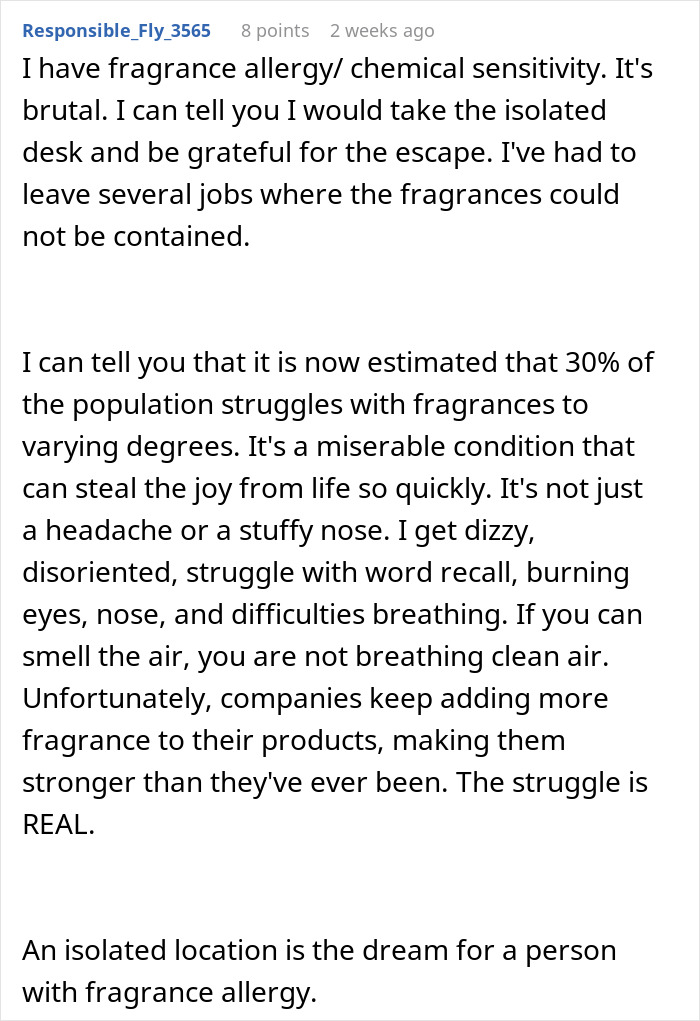 Responsible_Fly_3565 8 points 2 weeks ago

I have fragrance allergy/ chemical sensitivity. It's brutal. I can tell you I would take the isolated desk and be grateful for the escape. I've had to leave several jobs where the fragrances could not be contained.

I can tell you that it is now estimated that 30% of the population struggles with fragrances to varying degrees. It's a miserable condition that can steal the joy from life so quickly. It's not just a headache or a stuffy nose. I get dizzy, disoriented, struggle with word recall, burning eyes, nose, and difficulties breathing. If you can smell the air, you are not breathing clean air. Unfortunately, companies keep adding more fragrance to their products, making them stronger than they've ever been. The struggle is REAL.

An isolated location is the dream for a person with fragrance allergy.